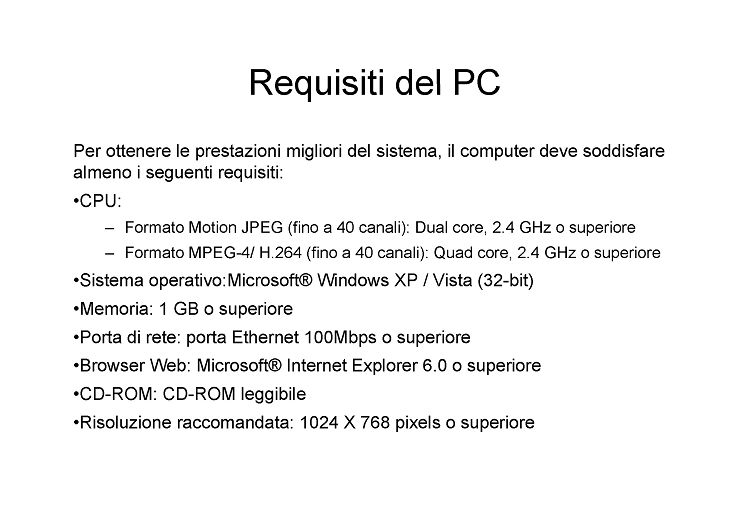 Requisiti del PC

Per ottenere le prestazioni migliori del sistema, il computer deve soddisfare almeno i seguenti requisiti:

•CPU:

– Formato Motion JPEG (fino a 40 canali): Dual core, 2.4 GHz o superiore

– Formato MPEG-4/ H.264 (fino a 40 canali): Quad core, 2.4 GHz o superiore

•Sistema operativo:Microsoft® Windows XP / Vista (32-bit)

•Memoria: 1 GB o superiore

•Porta di rete: porta Ethernet 100Mbps o superiore

•Browser Web: Microsoft® Internet Explorer 6.0 o superiore

•CD-ROM: CD-ROM leggibile

•Risoluzione raccomandata: 1024 X 768 pixels o superiore